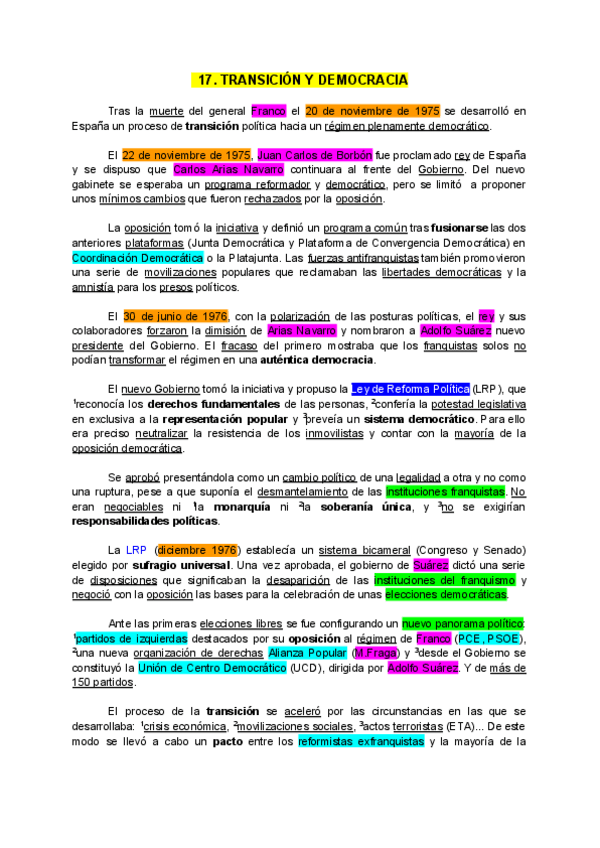 17. TRANSICIÓN Y DEMOCRACIA

Tras la muerte del general Franco el 20 de noviembre de 1975 se desarrolló en España un proceso de transición política hacia un régimen plenamente democrático.

El 22 de noviembre de 1975, Juan Carlos de Borbón fue proclamado rey de España y se dispuso que Carlos Arias Navarro continuara al frente del Gobierno. Del nuevo gabinete se esperaba un programa reformador y democrático, pero se limitó a proponer unos mínimos cambios que fueron rechazados por la oposición.

La oposición tomó la iniciativa y definió un programa común tras fusionarse las dos anteriores plataformas (Junta Democrática y Plataforma de Convergencia Democrática) en Coordinación Democrática o la Platajunta. Las fuerzas antifranquistas también promovieron una serie de movilizaciones populares que reclamaban las libertades democráticas y la amnistía para los presos políticos.

El 30 de junio de 1976, con la polarización de las posturas políticas, el rey y sus colaboradores forzaron la dimisión de Arias Navarro y nombraron a Adolfo Suárez nuevo presidente del Gobierno. El fracaso del primero mostraba que los franquistas solos no podían transformar el régimen en una auténtica democracia.

El nuevo Gobierno tomó la iniciativa y propuso la Ley de Reforma Política (LRP), que $^1$reconocía los derechos fundamentales de las personas, $^2$confería la potestad legislativa en exclusiva a la representación popular y $^3$preveía un sistema democrático. Para ello era preciso neutralizar la resistencia de los inmovilistas y contar con la mayoría de la oposición democrática.

Se aprobó presentándola como un cambio político de una legalidad a otra y no como una ruptura, pese a que suponía el desmantelamiento de las instituciones franquistas. No eran negociables ni $^1$la monarquía ni $^2$la soberanía única, y $^3$no se exigirían responsabilidades políticas.

La LRP (diciembre 1976) establecía un sistema bicameral (Congreso y Senado) elegido por sufragio universal. Una vez aprobada, el gobierno de Suárez dictó una serie de disposiciones que significaban la desaparición de las instituciones del franquismo y negoció con la oposición las bases para la celebración de unas elecciones democráticas.

Ante las primeras elecciones libres se fue configurando un nuevo panorama político: $^1$partidos de izquierdas destacados por su oposición al régimen de Franco (PCE, PSOE), $^2$una nueva organización de derechas Alianza Popular (M.Fraga) y $^3$desde el Gobierno se constituyó la Unión de Centro Democrático (UCD), dirigida por Adolfo Suárez. Y de más de 150 partidos.

El proceso de la transición se aceleró por las circunstancias en las que se desarrollaba: $^1$crisis económica, $^2$movilizaciones sociales, $^3$actos terroristas (ETA)... De este modo se llevó a cabo un pacto entre los reformistas exfranquistas y la mayoría de la